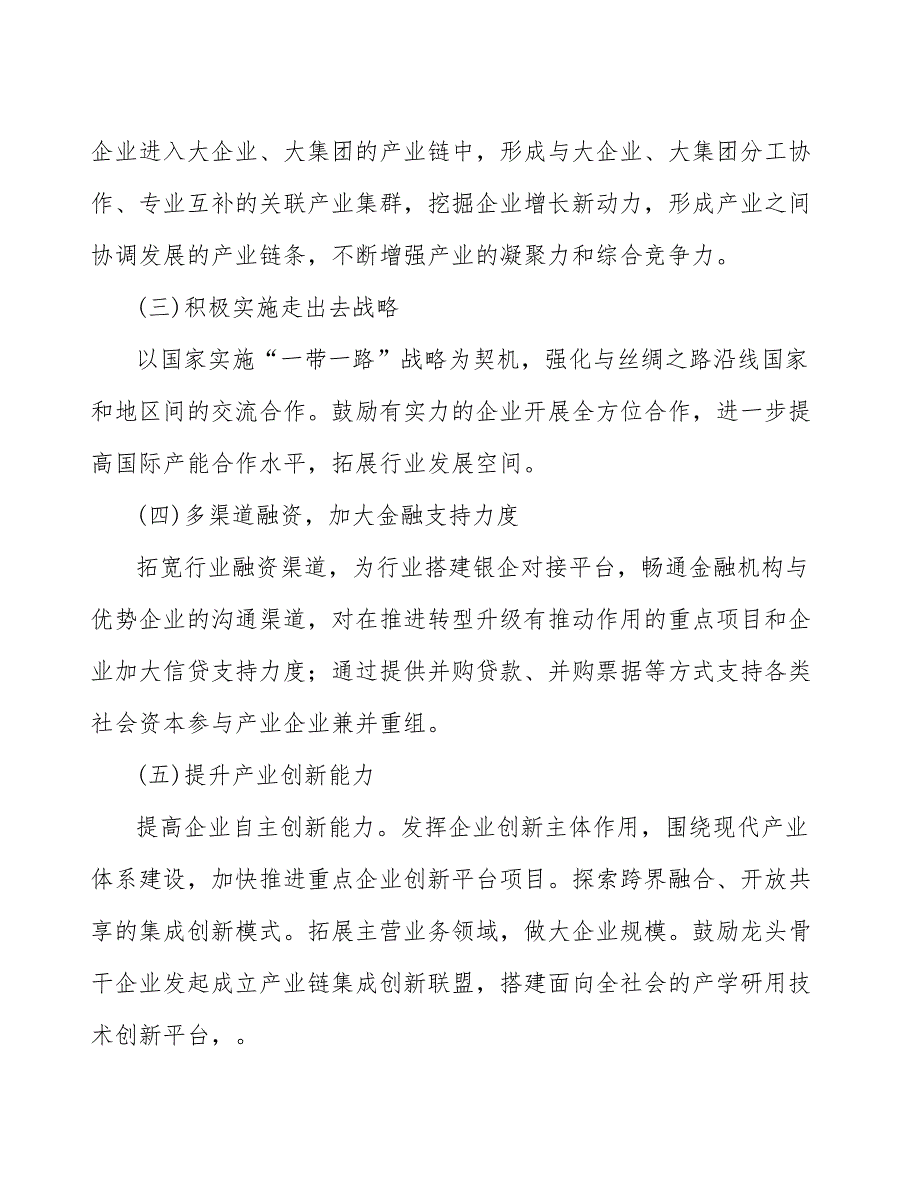 企业进入大企业、大集团的产业链中，形成与大企业、大集团分工协作、专业互补的关联产业集群，挖掘企业增长新动力，形成产业之间协调发展的产业链条，不断增强产业的凝聚力和综合竞争力。

(三)积极实施走出去战略

以国家实施“一带一路”战略为契机，强化与丝绸之路沿线国家和地区间的交流合作。鼓励有实力的企业开展全方位合作，进一步提高国际产能合作水平，拓展行业发展空间。

(四)多渠道融资，加大金融支持力度

拓宽行业融资渠道，为行业搭建银企对接平台，畅通金融机构与优势企业的沟通渠道，对在推进转型升级有推动作用的重点项目和企业加大信贷支持力度；通过提供并购贷款、并购票据等方式支持各类社会资本参与产业企业兼并重组。

(五)提升产业创新能力

提高企业自主创新能力。发挥企业创新主体作用，围绕现代产业体系建设，加快推进重点企业创新平台项目。探索跨界融合、开放共享的集成创新模式。拓展主营业务领域，做大企业规模。鼓励龙头骨干企业发起成立产业链集成创新联盟，搭建面向全社会的产学研用技术创新平台，。